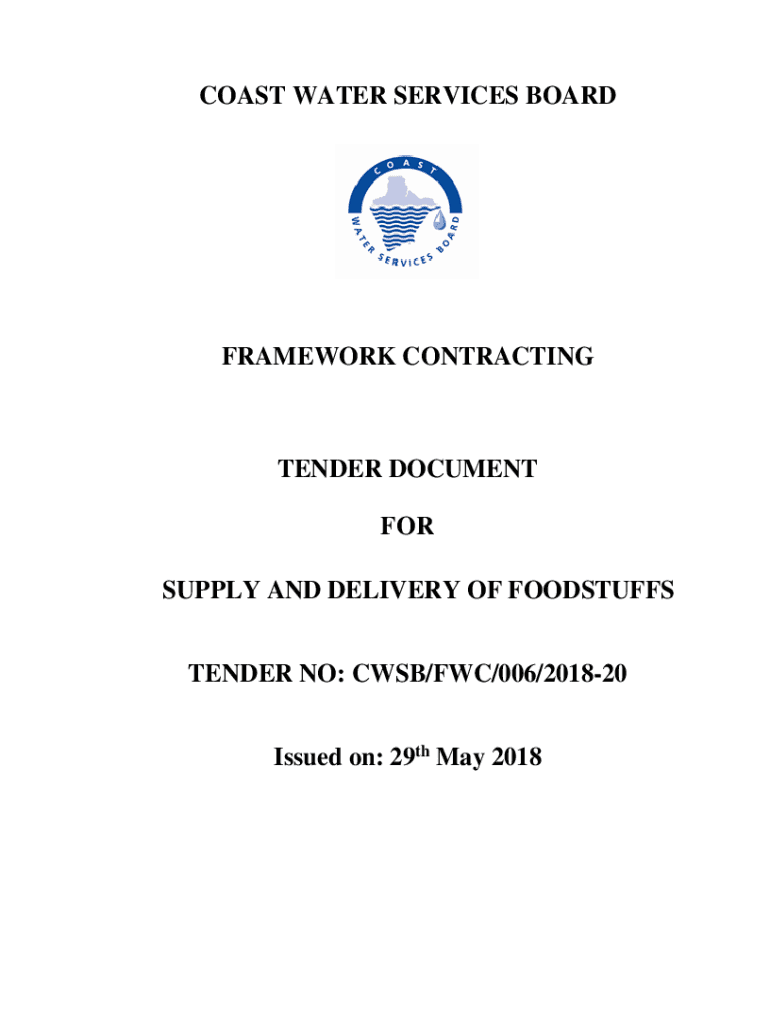 COAST WATER SERVICES BOARD

COAST WATER SERVICES BOARD

FRAMEWORK CONTRACTING

TENDER DOCUMENT

FOR

SUPPLY AND DELIVERY OF FOODSTUFFS

TENDER NO: CWSB/FWC/006/2018-20

Issued on: 29th May 2018